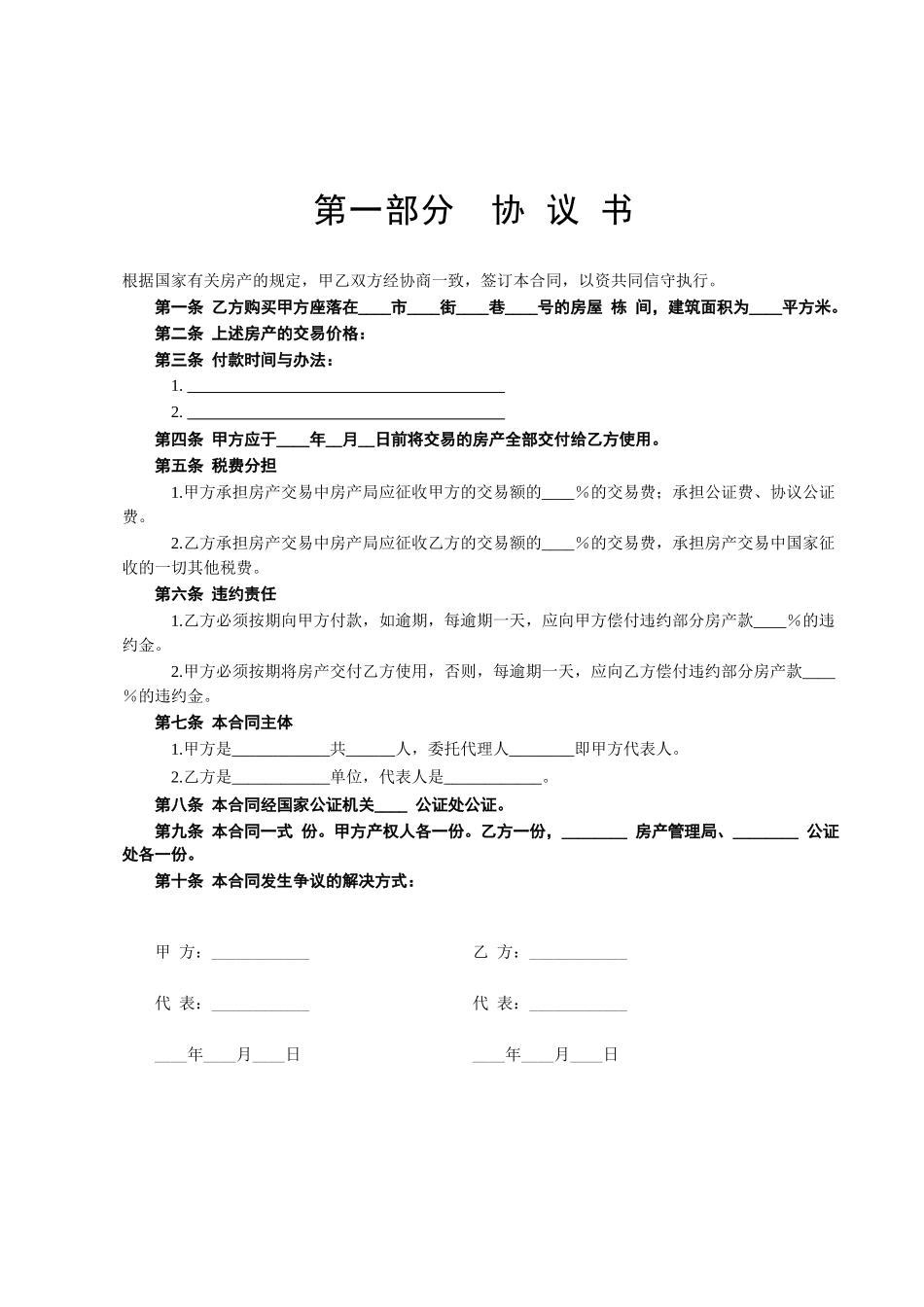 第一部分　协 议 书

根据国家有关房产的规定，甲乙双方经协商一致，签订本合同，以资共同信守执行。

第一条 乙方购买甲方座落在____市____街____巷____号的房屋 栋 间，建筑面积为____平方米。

第二条 上述房产的交易价格：

第三条 付款时间与办法：

1. ________________________________________

2. ________________________________________

第四条 甲方应于____年__月__日前将交易的房产全部交付给乙方使用。

第五条 税费分担

1.甲方承担房产交易中房产局应征收甲方的交易额的____%的交易费；承担公证费、协议公证费。

2.乙方承担房产交易中房产局应征收乙方的交易额的____%的交易费，承担房产交易中国家征收的一切其他税费。

第六条 违约责任

1.乙方必须按期向甲方付款，如逾期，每逾期一天，应向甲方偿付违约部分房产款____%的违约金。

2.甲方必须按期将房产交付乙方使用，否则，每逾期一天，应向乙方偿付违约部分房产款____%的违约金。

第七条 本合同主体

1.甲方是____________共______人，委托代理人________即甲方代表人。

2.乙方是____________单位，代表人是____________。

第八条 本合同经国家公证机关____ 公证处公证。

第九条 本合同一式 份。甲方产权人各一份。乙方一份，________ 房产管理局、________ 公证处各一份。

第十条 本合同发生争议的解决方式：

甲 方：____________

代 表：____________

____年____月____日

乙 方：____________

代 表：____________

____年____月____日